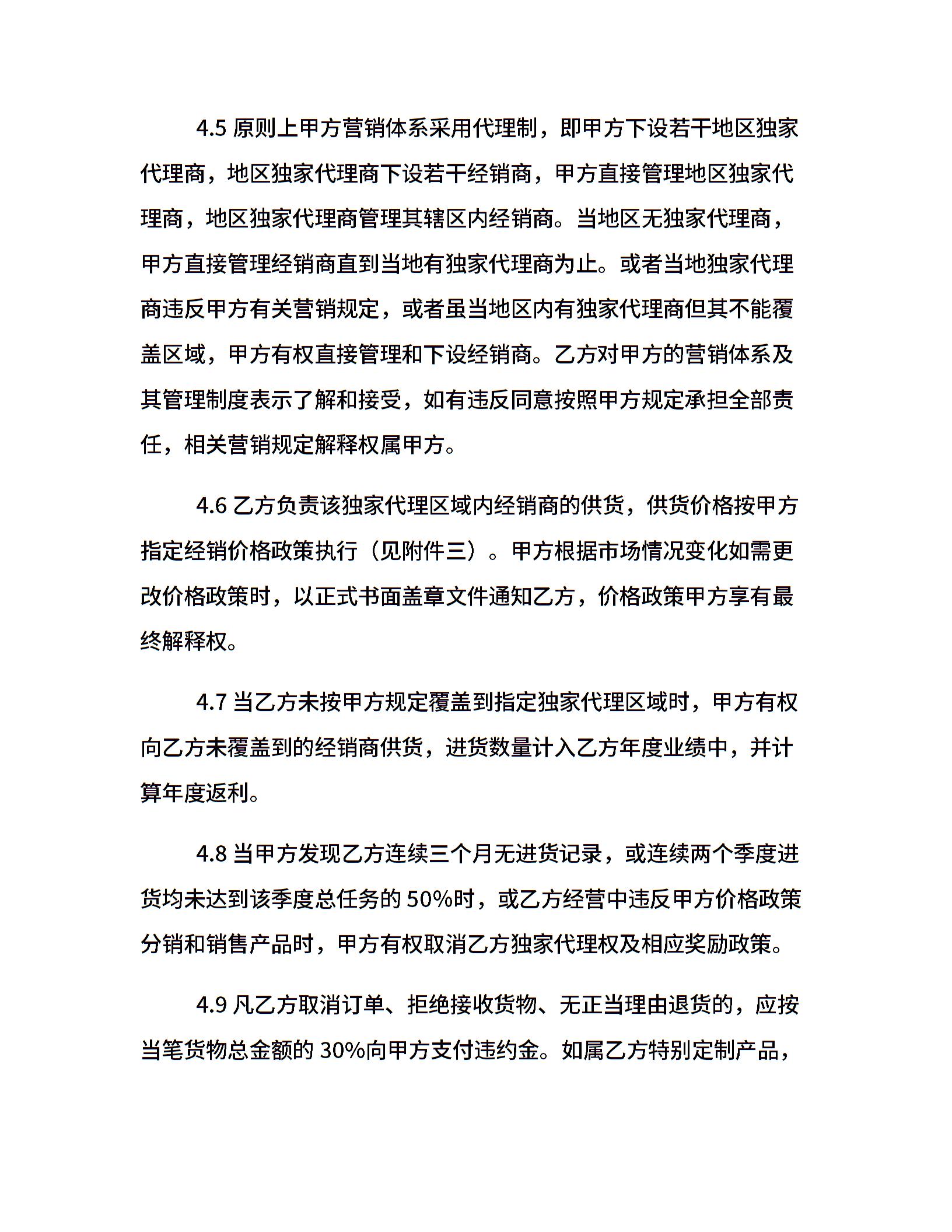 4.5 原则上甲方营销体系采用代理制，即甲方下设若干地区独家代理商，地区独家代理商下设若干经销商，甲方直接管理地区独家代理商，地区独家代理商管理其辖区内经销商。当地区无独家代理商，甲方直接管理经销商直到当地有独家代理商为止。或者当地独家代理商违反甲方有关营销规定，或者虽当地区内有独家代理商但其不能覆盖区域，甲方有权直接管理和下设经销商。乙方对甲方的营销体系及其管理制度表示了解和接受，如有违反同意按照甲方规定承担全部责任，相关营销规定解释权属甲方。

4.6 乙方负责该独家代理区域内经销商的供货，供货价格按甲方指定经销价格政策执行（见附件三）。甲方根据市场情况变化如需更改价格政策时，以正式书面盖章文件通知乙方，价格政策甲方享有最终解释权。

4.7 当乙方未按甲方规定覆盖到指定独家代理区域时，甲方有权向乙方未覆盖到的经销商供货，进货数量计入乙方年度业绩中，并计算年度返利。

4.8 当甲方发现乙方连续三个月无进货记录，或连续两个季度进货均未达到该季度总任务的 50%时，或乙方经营中违反甲方价格政策分销和销售产品时，甲方有权取消乙方独家代理权及相应奖励政策。

4.9 凡乙方取消订单、拒绝接收货物、无正当理由退货的，应按当笔货物总金额的 30%向甲方支付违约金。如属乙方特别定制产品，